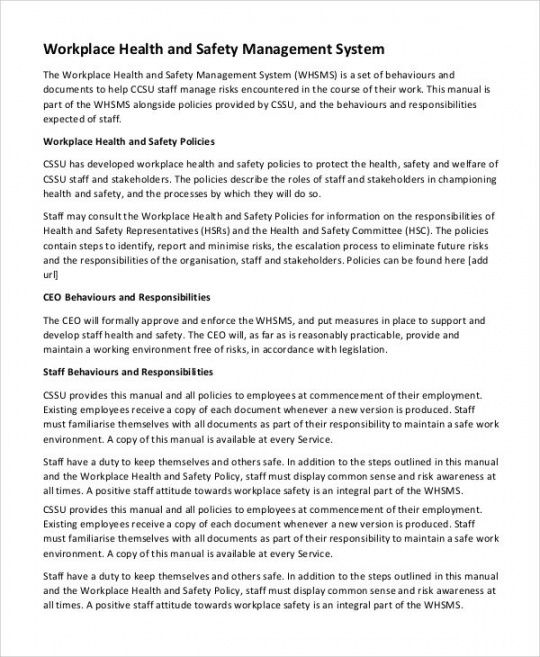 Workplace Health and Safety Management System

The Workplace Health and Safety Management System (WHSMS) is a set of behaviours and documents to help CCSU staff manage risks encountered in the course of their work. This manual is part of the WHSMS alongside policies provided by CSSU, and the behaviours and responsibilities expected of staff.

Workplace Health and Safety Policies

CSSU has developed workplace health and safety policies to protect the health, safety and welfare of CSSU staff and stakeholders. The policies describe the roles of staff and stakeholders in championing health and safety, and the processes by which they will do so.

Staff may consult the Workplace Health and Safety Policies for information on the responsibilities of Health and Safety Representatives (HSRs) and the Health and Safety Committee (HSC). The policies contain steps to identify, report and minimise risks, the escalation process to eliminate future risks and the responsibilities of the organisation, staff and stakeholders. Policies can be found here [add url]

CEO Behaviours and Responsibilities

The CEO will formally approve and enforce the WHSMS, and put measures in place to support and develop staff health and safety. The CEO will, as far as is reasonably practicable, provide and maintain a working environment free of risks, in accordance with legislation.

Staff Behaviours and Responsibilities

CSSU provides this manual and all policies to employees at commencement of their employment. Existing employees receive a copy of each document whenever a new version is produced. Staff must familiarise themselves with all documents as part of their responsibility to maintain a safe work environment. A copy of this manual is available at every Service.

Staff have a duty to keep themselves and others safe. In addition to the steps outlined in this manual and the Workplace Health and Safety Policy, staff must display common sense and risk awareness at all times. A positive staff attitude towards workplace safety is an integral part of the WHSMS.

CSSU provides this manual and all policies to employees at commencement of their employment. Existing employees receive a copy of each document whenever a new version is produced. Staff must familiarise themselves with all documents as part of their responsibility to maintain a safe work environment. A copy of this manual is available at every Service.

Staff have a duty to keep themselves and others safe. In addition to the steps outlined in this manual and the Workplace Health and Safety Policy, staff must display common sense and risk awareness at all times. A positive staff attitude towards workplace safety is an integral part of the WHSMS.